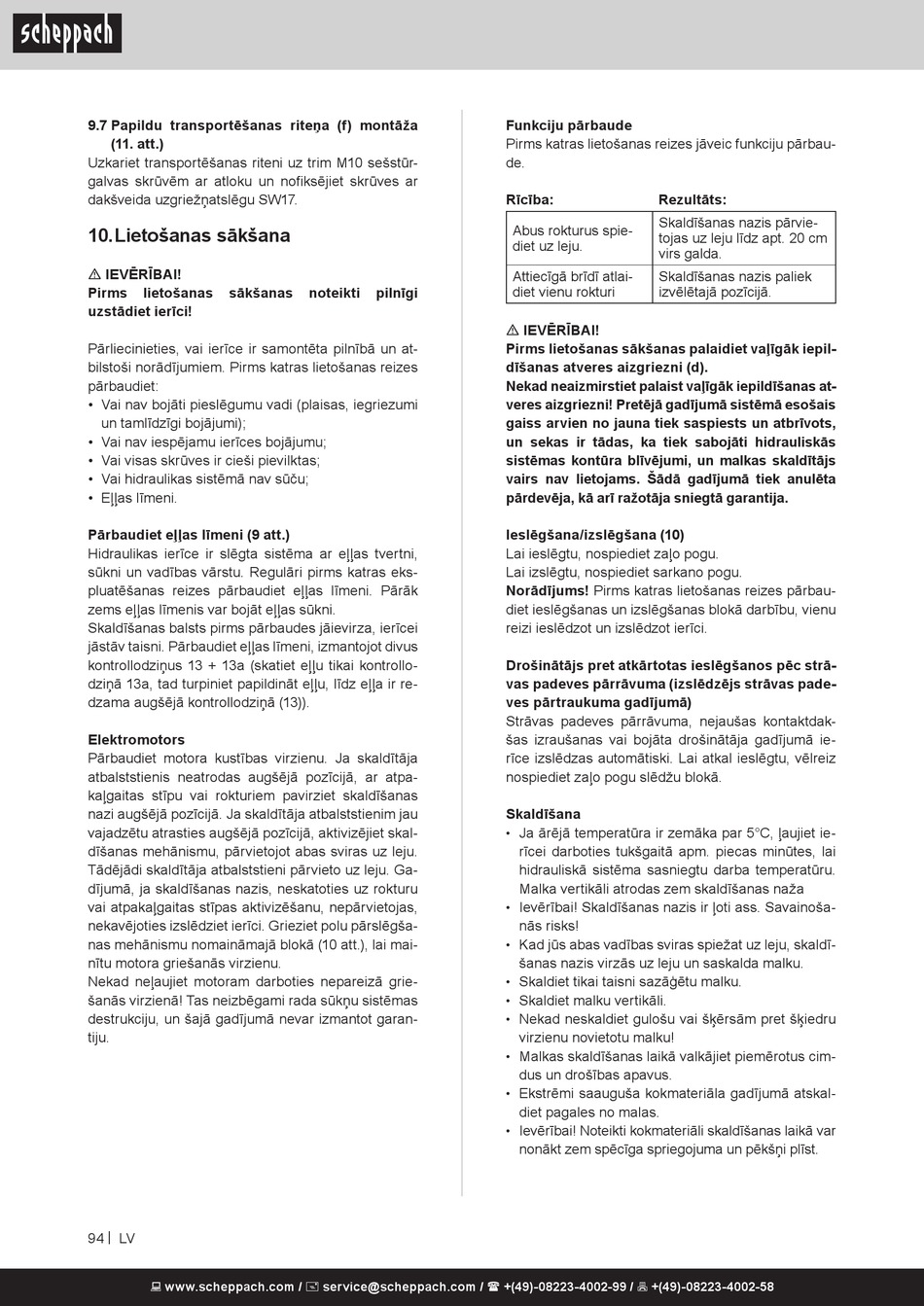 scheppach

9.7 Papildu transportēšanas riteņa (f) montāža (11. att.)
Uzkariet transportēšanas riteni uz trim M10 sešstūrgalvas skrūvēm ar atloku un nofiksējiet skrūves ar dakšveida uzgriežņatslēgu SW17.

10. Lietošanas sākšana

⚠ IEVĒRĪBAI!
Pirms lietošanas sākšanas noteikti pilnīgi uzstādiet ierīci!

Pārliecinieties, vai ierīce ir samontēta pilnībā un atbilstoši norādījumiem. Pirms katras lietošanas reizes pārbaudiet:
• Vai nav bojāti pieslēgumu vadi (plaisas, iegriezumi un tamlīdzīgi bojājumi);
• Vai nav iespējamu ierīces bojājumu;
• Vai visas skrūves ir cieši pievilktas;
• Vai hidraulikas sistēmā nav sūču;
• Eļļas līmeni.

Pārbaudiet eļļas līmeni (9 att.)
Hidraulikas ierīce ir slēgta sistēma ar eļļas tvertni, sūkni un vadības vārstu. Regulāri pirms katras ekspluatēšanas reizes pārbaudiet eļļas līmeni. Pārāk zems eļļas līmenis var bojāt eļļas sūkni.
Skaldīšanas balsts pirms pārbaudes jāievirza, ierīcei jāstāv taisni. Pārbaudiet eļļas līmeni, izmantojot divus kontrollodziņus 13 + 13a (skatiet eļļu tikai kontrollodziņā 13a, tad turpiniet papildināt eļļu, līdz eļļa ir redzama augšējā kontrollodziņā (13)).

Elektromotors
Pārbaudiet motora kustības virzienu. Ja skaldītāja atbalststienis neatrodas augšējā pozīcijā, ar atpakaļgaitas stīpu vai rokturiem pavirziet skaldīšanas nazi augšējā pozīcijā. Ja skaldītāja atbalststienim jau vajadzētu atrasties augšējā pozīcijā, aktivizējiet skaldīšanas mehānismu, pārvietojot abas sviras uz leju. Tādējādi skaldītāja atbalststieni pārvieto uz leju. Gadījumā, ja skaldīšanas nazis, neskatoties uz rokturu vai atpakaļgaitas stīpas aktivizēšanu, nepārvietojas, nekavējoties izslēdziet ierīci. Grieziet polu pārslēgšanas mehānismu nomaināmajā blokā (10 att.), lai mainītu motora griešanās virzienu.
Nekad neļaujiet motoram darboties nepareizā griešanās virzienā! Tas neizbēgami rada sūkņu sistēmas destrukciju, un šajā gadījumā nevar izmantot garantiju.

Funkciju pārbaude
Pirms katras lietošanas reizes jāveic funkciju pārbaude.

| Rīcība: | Rezultāts: |
|---|---|
| Abus rokturus spiediet uz leju. | Skaldīšanas nazis pārvietojas uz leju līdz apt. 20 cm virs galda. |
| Attiecīgā brīdī atlaidiet vienu rokturi | Skaldīšanas nazis paliek izvēlētajā pozīcijā. |

⚠ IEVĒRĪBAI!
Pirms lietošanas sākšanas palaidiet vaļīgāk iepildīšanas atveres aizgriezni (d).
Nekad neaizmirstiet palaist vaļīgāk iepildīšanas atveres aizgriezni! Pretējā gadījumā sistēmā esošais gaiss arvien no jauna tiek saspiests un atbrīvots, un sekas ir tādas, ka tiek sabojāti hidrauliskās sistēmas kontūra blīvējumi, un malkas skaldītājs vairs nav lietojams. Šādā gadījumā tiek anulēta pārdevēja, kā arī ražotāja sniegtā garantija.

Ieslēgšana/izslēgšana (10)
Lai ieslēgtu, nospiediet zaļo pogu.
Lai izslēgtu, nospiediet sarkano pogu.
Norādījums! Pirms katras lietošanas reizes pārbaudiet ieslēgšanas un izslēgšanas blokā darbību, vienu reizi ieslēdzot un izslēdzot ierīci.

Drošinātājs pret atkārtotas ieslēgšanos pēc strāvas padeves pārrāvuma (izslēdzējs strāvas padeves pārtraukuma gadījumā)
Strāvas padeves pārrāvuma, nejaušas kontaktdakšas izraušanas vai bojāta drošinātāja gadījumā ierīce izslēdzas automātiski. Lai atkal ieslēgtu, vēlreiz nospiediet zaļo pogu slēdžu blokā.

Skaldīšana
• Ja ārējā temperatūra ir zemāka par 5°C, ļaujiet ierīcei darboties tukšgaitā apm. piecas minūtes, lai hidrauliskā sistēma sasniegtu darba temperatūru. Malka vertikāli atrodas zem skaldīšanas naža
• Ievērībai! Skaldīšanas nazis ir ļoti ass. Savainošanās risks!
• Kad jūs abas vadības sviras spiežat uz leju, skaldīšanas nazis virzās uz leju un saskalda malku.
• Skaldiet tikai taisni sazāģētu malku.
• Skaldiet malku vertikāli.
• Nekad neskaldiet gulošu vai šķērsām pret šķiedru virzienu novietotu malku!
• Malkas skaldīšanas laikā valkājiet piemērotus cimdus un drošības apavus.
• Ekstrēmi saauguša kokmateriāla gadījumā atskaldiet pagales no malas.
• Ievērībai! Noteikti kokmateriāli skaldīšanas laikā var nonākt zem spēcīga spriegojuma un pēkšņi plīst.

94 | LV

www.scheppach.com / service@scheppach.com / +(49)-08223-4002-99 / +(49)-08223-4002-58